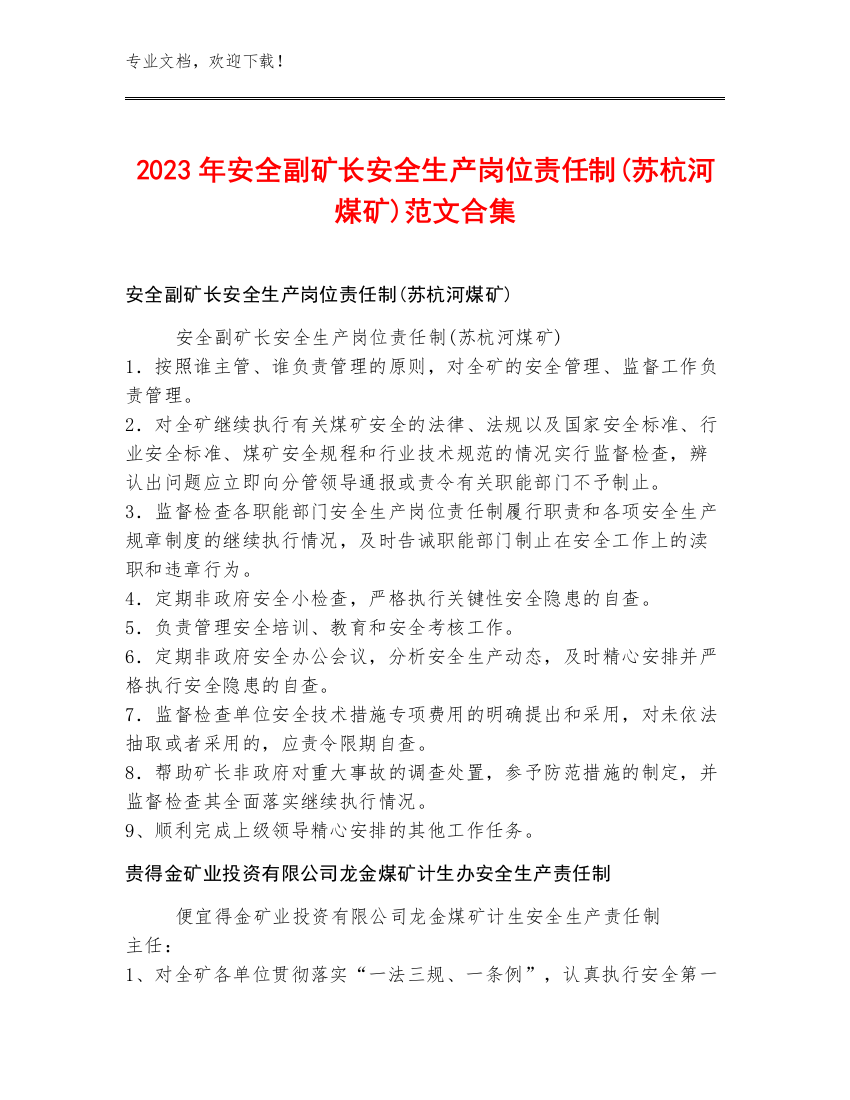 专业文档，欢迎下载！

2023年安全副矿长安全生产岗位责任制(苏杭河煤矿)范文合集

安全副矿长安全生产岗位责任制(苏杭河煤矿)

安全副矿长安全生产岗位责任制(苏杭河煤矿)
1．按照谁主管、谁负责管理的原则，对全矿的安全管理、监督工作负责管理。
2．对全矿继续执行有关煤矿安全的法律、法规以及国家安全标准、行业安全标准、煤矿安全规程和行业技术规范的情况实行监督检查，辨认出问题应立即向分管领导通报或责令有关职能部门不予制止。
3．监督检查各职能部门安全生产岗位责任制履行职责和各项安全生产规章制度的继续执行情况，及时告诫职能部门制止在安全工作上的渎职和违章行为。
4．定期非政府安全小检查，严格执行关键性安全隐患的自查。
5．负责管理安全培训、教育和安全考核工作。
6．定期非政府安全办公会议，分析安全生产动态，及时精心安排并严格执行安全隐患的自查。
7．监督检查单位安全技术措施专项费用的明确提出和采用，对未依法抽取或者采用的，应责令限期自查。
8．帮助矿长非政府对重大事故的调查处置，参予防范措施的制定，并监督检查其全面落实继续执行情况。
9、顺利完成上级领导精心安排的其他工作任务。

贵得金矿业投资有限公司龙金煤矿计生办安全生产责任制

便宜得金矿业投资有限公司龙金煤矿计生安全生产责任制
主任：
1、对全矿各单位贯彻落实“一法三规、一条例”，认真执行安全第一